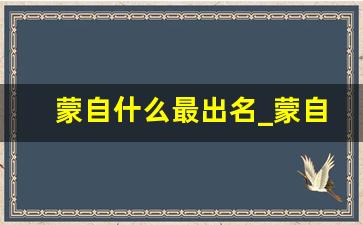 蒙自什么最出名_蒙自